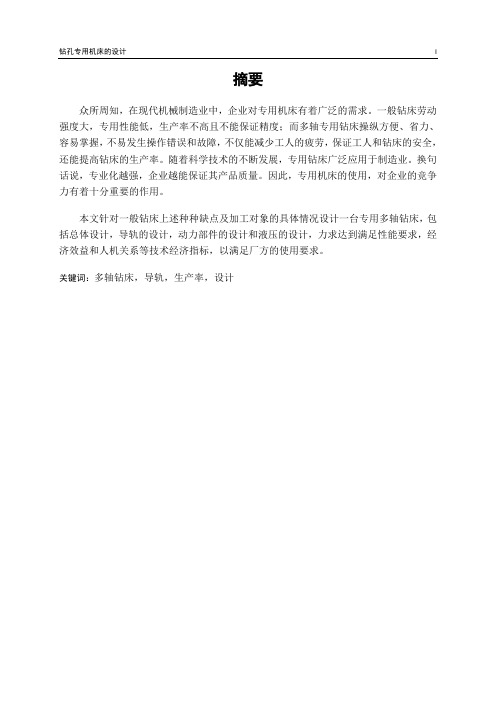 钻孔专用机床的设计 I

摘要

众所周知，在现代机械制造业中，企业对专用机床有着广泛的需求。一般钻床劳动强度大，专用性能低，生产率不高且不能保证精度；而多轴专用钻床操纵方便、省力、容易掌握，不易发生操作错误和故障，不仅能减少工人的疲劳，保证工人和钻床的安全，还能提高钻床的生产率。随着科学技术的不断发展，专用钻床广泛应用于制造业。换句话说，专业化越强，企业越能保证其产品质量。因此，专用机床的使用，对企业的竞争力有着十分重要的作用。

本文针对一般钻床上述种种缺点及加工对象的具体情况设计一台专用多轴钻床，包括总体设计，导轨的设计，动力部件的设计和液压的设计，力求达到满足性能要求，经济效益和人机关系等技术经济指标，以满足厂方的使用要求。

关键词：多轴钻床，导轨，生产率，设计